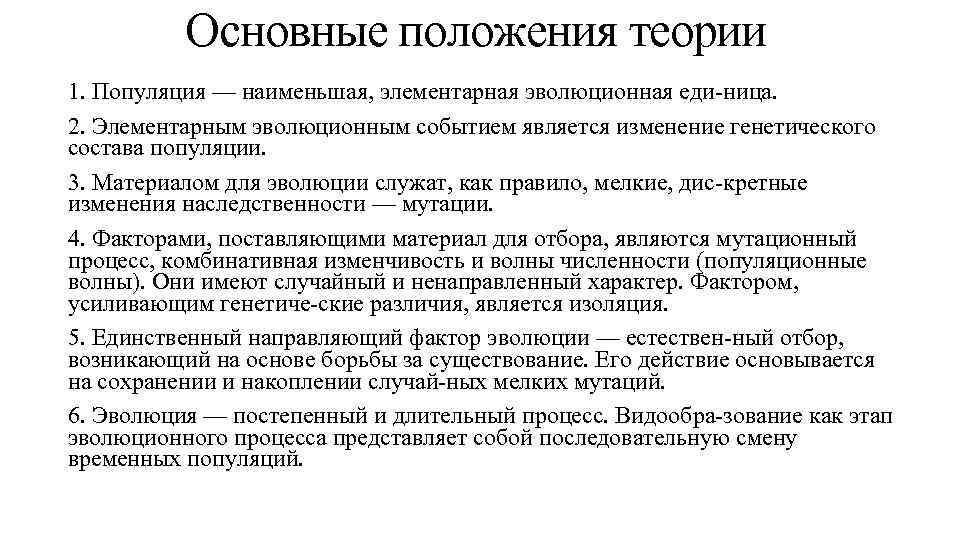 Основные положения теории

1. Популяция — наименьшая, элементарная эволюционная еди-ница.

2. Элементарным эволюционным событием является изменение генетического состава популяции.

3. Материалом для эволюции служат, как правило, мелкие, дис-кретные изменения наследственности — мутации.

4. Факторами, поставляющими материал для отбора, являются мутационный процесс, комбинативная изменчивость и волны численности (популяционные волны). Они имеют случайный и ненаправленный характер. Фактором, усиливающим генетиче-ские различия, является изоляция.

5. Единственный направляющий фактор эволюции — естествен-ный отбор, возникающий на основе борьбы за существование. Его действие основывается на сохранении и накоплении случай-ных мелких мутаций.

6. Эволюция — постепенный и длительный процесс. Видообра-зование как этап эволюционного процесса представляет собой последовательную смену временных популяций.